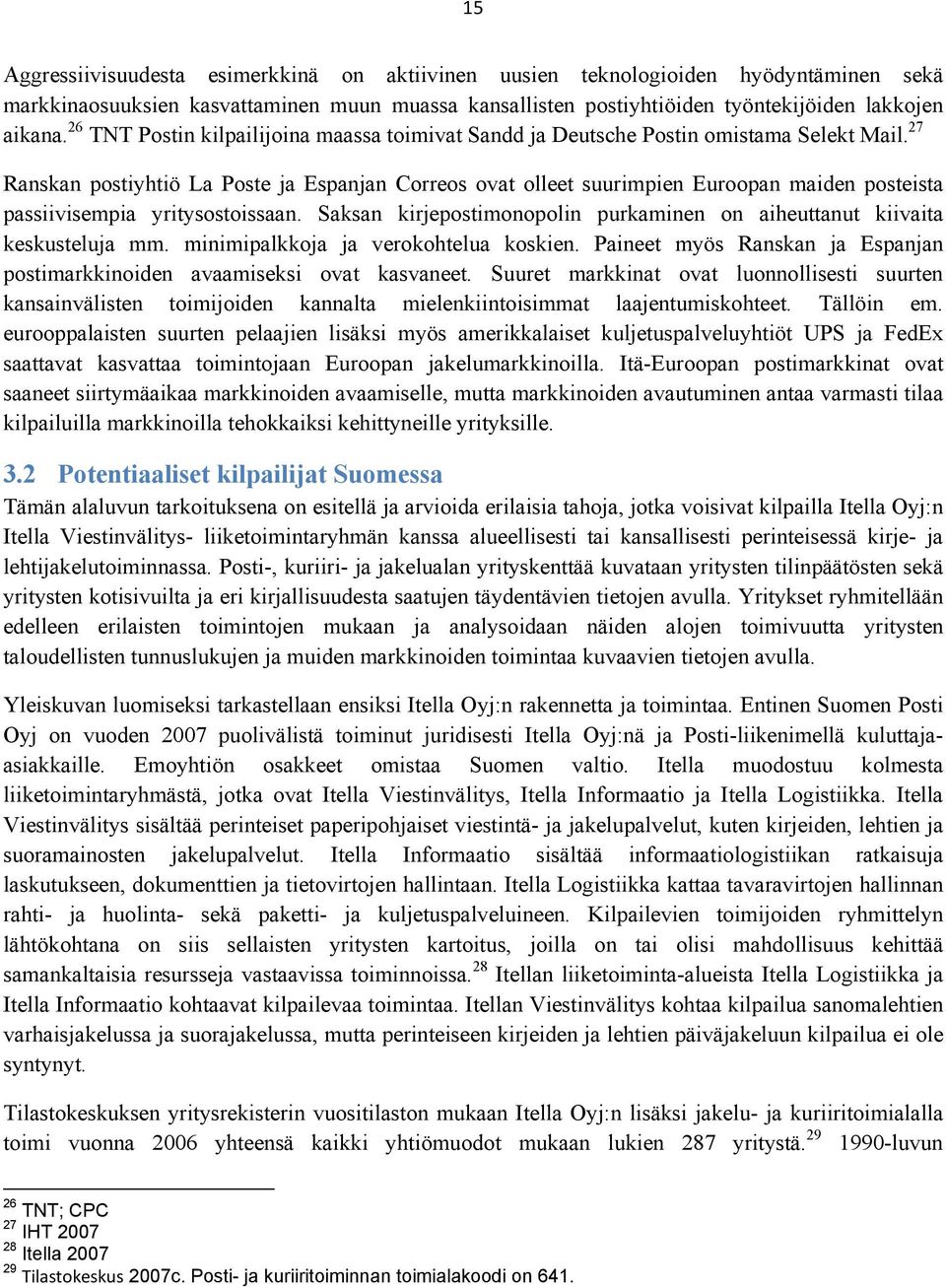 15

Aggressiivisuudesta esimerkkinä on aktiivinen uusien teknologioiden hyödyntäminen sekä markkinaosuuksien kasvattaminen muun muassa kansallisten postiyhtiöiden työntekijöiden lakkojen aikana.$^{26}$ TNT Postin kilpailijoina maassa toimivat Sandd ja Deutsche Postin omistama Selekt Mail.$^{27}$

Ranskan postiyhtiö La Poste ja Espanjan Correos ovat olleet suurimpien Euroopan maiden posteista passiivisempia yritysostoissaan. Saksan kirjepostimonopolin purkaminen on aiheuttanut kiivaita keskusteluja mm. minimipalkkoja ja verokohtelua koskien. Paineet myös Ranskan ja Espanjan postimarkkinoiden avaamiseksi ovat kasvaneet. Suuret markkinat ovat luonnollisesti suurten kansainvälisten toimijoiden kannalta mielenkiintoisimmat laajentumiskohteet. Tällöin em. eurooppalaisten suurten pelaajien lisäksi myös amerikkalaiset kuljetuspalveluyhtiöt UPS ja FedEx saattavat kasvattaa toimintojaan Euroopan jakelumarkkinoilla. Itä-Euroopan postimarkkinat ovat saaneet siirtymäaikaa markkinoiden avaamiselle, mutta markkinoiden avautuminen antaa varmasti tilaa kilpailuilla markkinoilla tehokkaiksi kehittyneille yrityksille.

3.2 Potentiaaliset kilpailijat Suomessa

Tämän alaluvun tarkoituksena on esitellä ja arvioida erilaisia tahoja, jotka voisivat kilpailla Itella Oyj:n Itella Viestinvälitys- liiketoimintaryhmän kanssa alueellisesti tai kansallisesti perinteisessä kirje- ja lehtijakelutoiminnassa. Posti-, kuriiri- ja jakelualan yrityskenttää kuvataan yritysten tilinpäätösten sekä yritysten kotisivuilta ja eri kirjallisuudesta saatujen täydentävien tietojen avulla. Yritykset ryhmitellään edelleen erilaisten toimintojen mukaan ja analysoidaan näiden alojen toimivuutta yritysten taloudellisten tunnuslukujen ja muiden markkinoiden toimintaa kuvaavien tietojen avulla.

Yleiskuvan luomiseksi tarkastellaan ensiksi Itella Oyj:n rakennetta ja toimintaa. Entinen Suomen Posti Oyj on vuoden 2007 puolivälistä toiminut juridisesti Itella Oyj:nä ja Posti-liikenimellä kuluttaja-asiakkaille. Emoyhtiön osakkeet omistaa Suomen valtio. Itella muodostuu kolmesta liiketoimintaryhmästä, jotka ovat Itella Viestinvälitys, Itella Informaatio ja Itella Logistiikka. Itella Viestinvälitys sisältää perinteiset paperipohjaiset viestintä- ja jakelupalvelut, kuten kirjeiden, lehtien ja suoramainosten jakelupalvelut. Itella Informaatio sisältää informaatiologistiikan ratkaisuja laskutukseen, dokumenttien ja tietovirtojen hallintaan. Itella Logistiikka kattaa tavaravirtojen hallinnan rahti- ja huolinta- sekä paketti- ja kuljetuspalveluineen. Kilpailevien toimijoiden ryhmittelyn lähtökohtana on siis sellaisten yritysten kartoitus, joilla on tai olisi mahdollisuus kehittää samankaltaisia resursseja vastaavissa toiminnoissa.$^{28}$ Itellan liiketoiminta-alueista Itella Logistiikka ja Itella Informaatio kohtaavat kilpailevaa toimintaa. Itellan Viestinvälitys kohtaa kilpailua sanomalehtien varhaisjakelussa ja suorajakelussa, mutta perinteiseen kirjeiden ja lehtien päiväjakeluun kilpailua ei ole syntynyt.

Tilastokeskuksen yritysrekisterin vuositilaston mukaan Itella Oyj:n lisäksi jakelu- ja kuriiritoimialalla toimi vuonna 2006 yhteensä kaikki yhtiömuodot mukaan lukien 287 yritystä.$^{29}$ 1990-luvun

$^{26}$ TNT; CPC
$^{27}$ IHT 2007
$^{28}$ Itella 2007
$^{29}$ Tilastokeskus 2007c. Posti- ja kuriiritoiminnan toimialakoodi on 641.